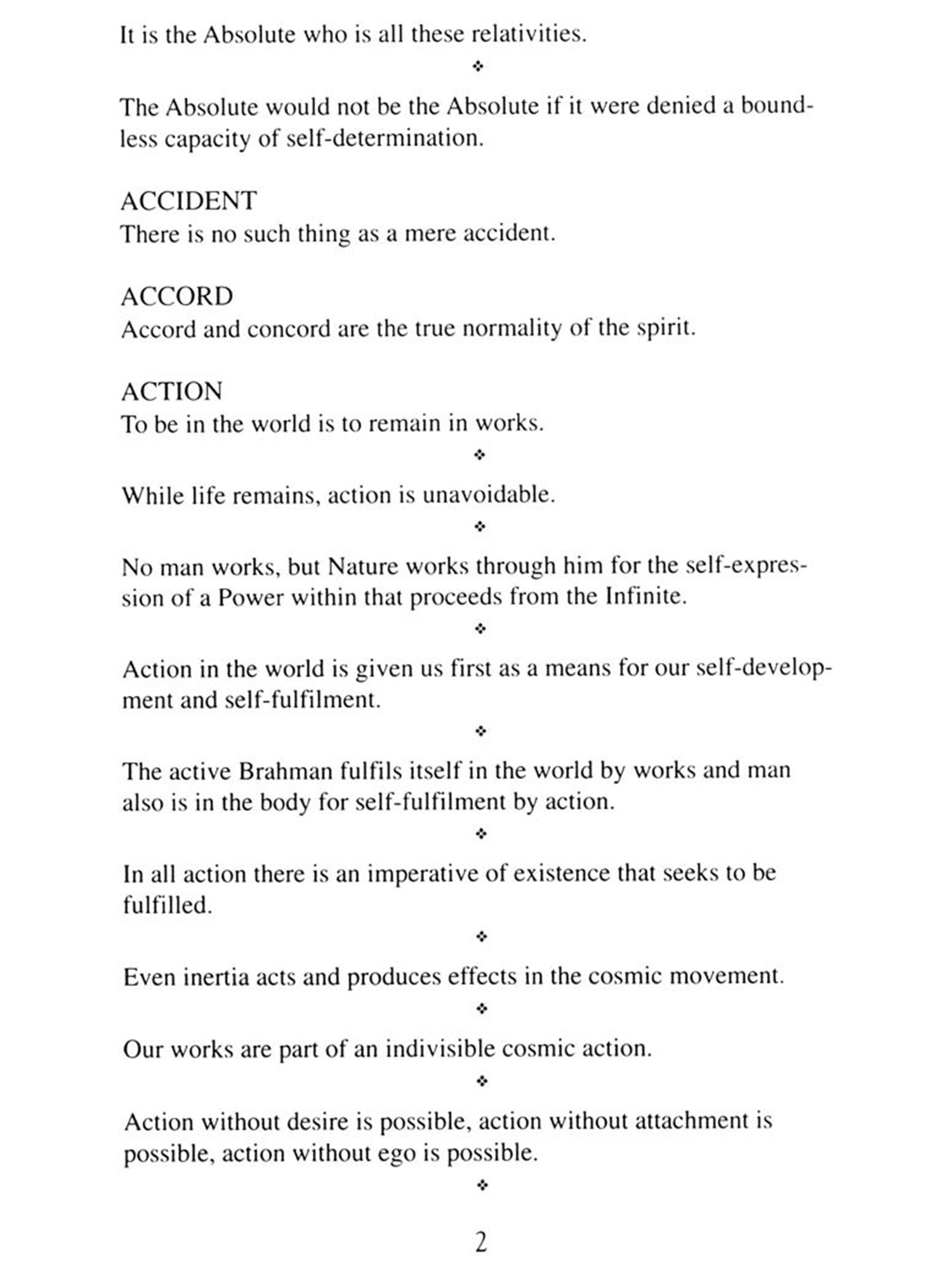 It is the Absolute who is all these relativities.

❖

The Absolute would not be the Absolute if it were denied a boundless capacity of self-determination.

ACCIDENT
There is no such thing as a mere accident.

ACCORD
Accord and concord are the true normality of the spirit.

ACTION
To be in the world is to remain in works.

❖

While life remains, action is unavoidable.

❖

No man works, but Nature works through him for the self-expression of a Power within that proceeds from the Infinite.

❖

Action in the world is given us first as a means for our self-development and self-fulfilment.

❖

The active Brahman fulfils itself in the world by works and man also is in the body for self-fulfilment by action.

❖

In all action there is an imperative of existence that seeks to be fulfilled.

❖

Even inertia acts and produces effects in the cosmic movement.

❖

Our works are part of an indivisible cosmic action.

❖

Action without desire is possible, action without attachment is possible, action without ego is possible.

❖

2